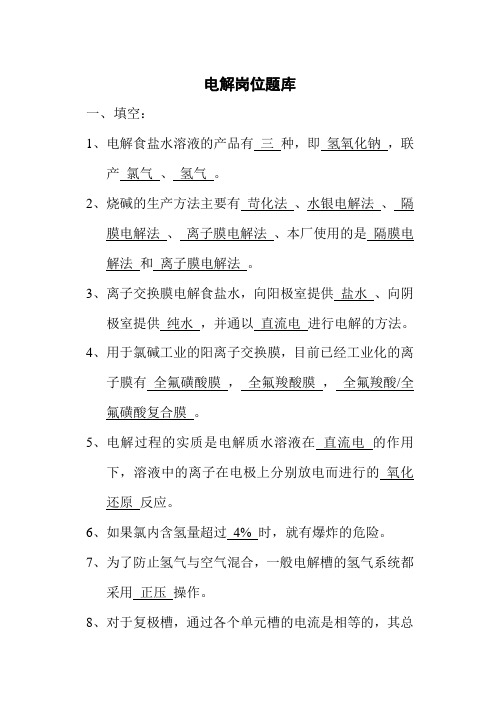 电解岗位题库

一、填空：

1、电解食盐水溶液的产品有 三 种，即 氢氧化钠 ，联产 氯气 、 氢气 。

2、烧碱的生产方法主要有 苛化法 、水银电解法 、 隔膜电解法 、 离子膜电解法 、本厂使用的是 隔膜电解法 和 离子膜电解法 。

3、离子交换膜电解食盐水，向阳极室提供 盐水 、向阴极室提供 纯水 ，并通以 直流电 进行电解的方法。

4、用于氯碱工业的阳离子交换膜，目前已经工业化的离子膜有 全氟磺酸膜 ， 全氟羧酸膜 ， 全氟羧酸/全氟磺酸复合膜 。

5、电解过程的实质是电解质水溶液在 直流电 的作用下，溶液中的离子在电极上分别放电而进行的 氧化还原 反应。

6、如果氯内含氢量超过 4% 时，就有爆炸的危险。

7、为了防止氢气与空气混合，一般电解槽的氢气系统都采用 正压 操作。

8、对于复极槽，通过各个单元槽的电流是相等的，其总